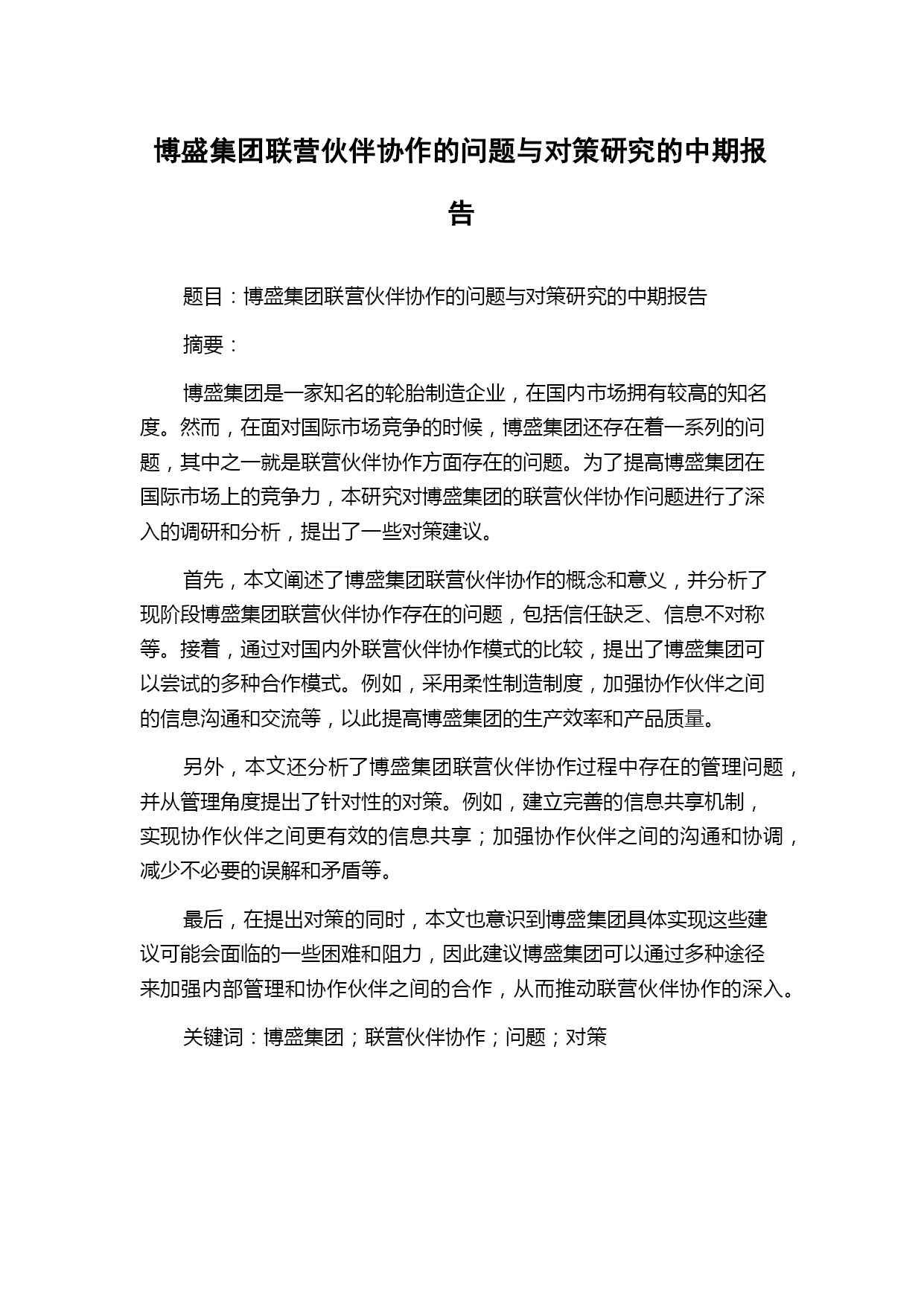 博盛集团联营伙伴协作的问题与对策研究的中期报告

题目：博盛集团联营伙伴协作的问题与对策研究的中期报告

摘要：

博盛集团是一家知名的轮胎制造企业，在国内市场拥有较高的知名度。然而，在面对国际市场竞争的时候，博盛集团还存在着一系列的问题，其中之一就是联营伙伴协作方面存在的问题。为了提高博盛集团在国际市场上的竞争力，本研究对博盛集团的联营伙伴协作问题进行了深入的调研和分析，提出了一些对策建议。

首先，本文阐述了博盛集团联营伙伴协作的概念和意义，并分析了现阶段博盛集团联营伙伴协作存在的问题，包括信任缺乏、信息不对称等。接着，通过对国内外联营伙伴协作模式的比较，提出了博盛集团可以尝试的多种合作模式。例如，采用柔性制造制度，加强协作伙伴之间的信息沟通和交流等，以此提高博盛集团的生产效率和产品质量。

另外，本文还分析了博盛集团联营伙伴协作过程中存在的管理问题，并从管理角度提出了针对性的对策。例如，建立完善的信息共享机制，实现协作伙伴之间更有效的信息共享；加强协作伙伴之间的沟通和协调，减少不必要的误解和矛盾等。

最后，在提出对策的同时，本文也意识到博盛集团具体实现这些建议可能会面临的一些困难和阻力，因此建议博盛集团可以通过多种途径来加强内部管理和协作伙伴之间的合作，从而推动联营伙伴协作的深入。

关键词：博盛集团；联营伙伴协作；问题；对策